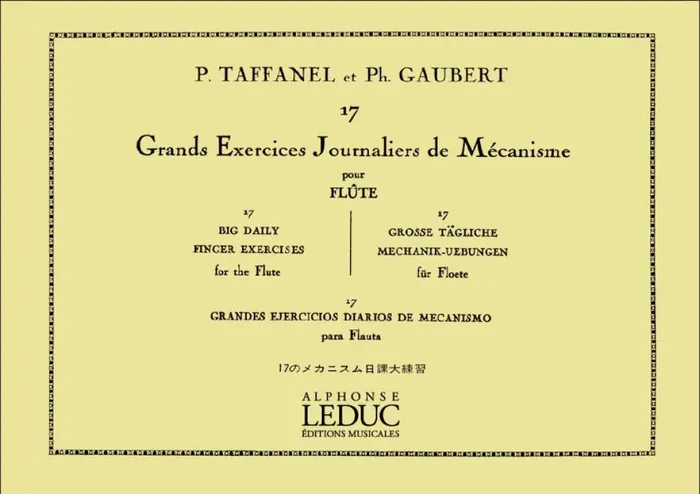 P. TAFFANEL et Ph. GAUBERT

17

Grands Exercices Journaliers de Mécanisme

pour

FLÛTE

17
BIG DAILY
FINGER EXERCISES
for the Flute

17
GROSSE TÄGLICHE
MECHANIK-UEBUNGEN
für Floete

17
GRANDES EJERCICIOS DIARIOS DE MECANISMO
para Flauta

17のメカニスム日課大練習

ALPHONSE
LEDUC
ÉDITIONS MUSICALES